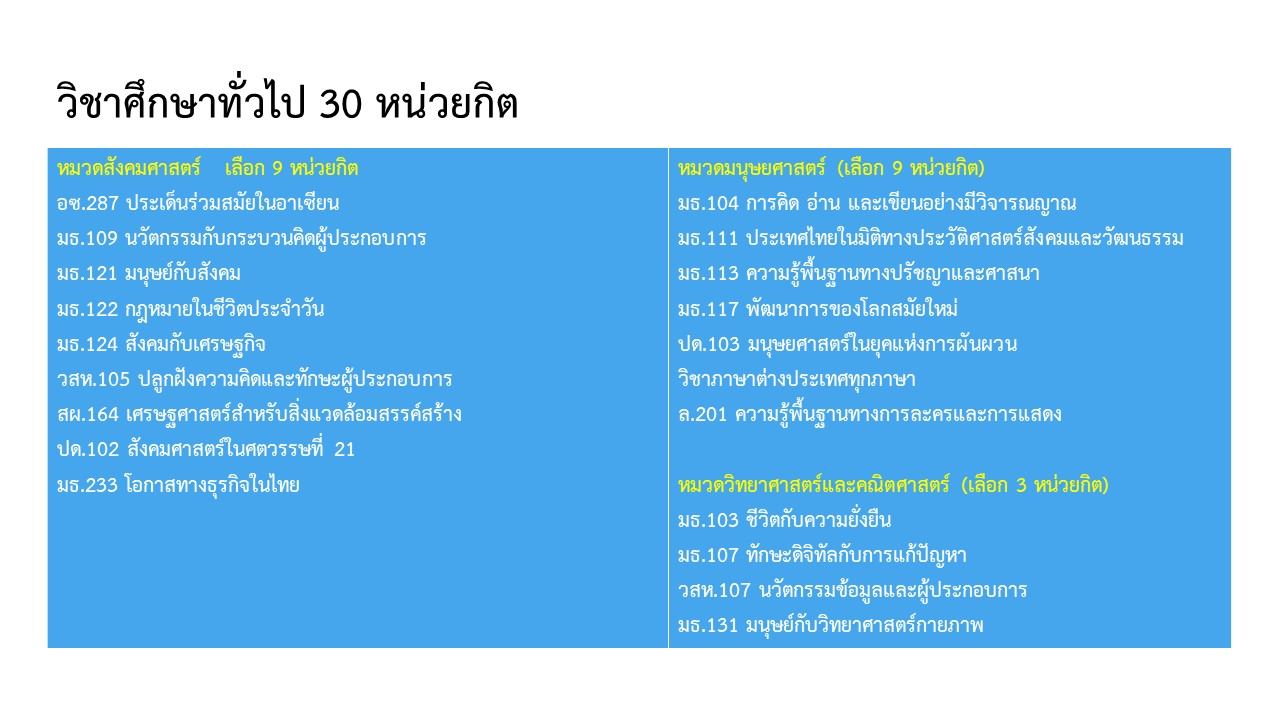 วิชาศึกษาทั่วไป 30 หน่วยกิต

หมวดสังคมศาสตร์ เลือก 9 หน่วยกิต
อซ.287 ประเด็นร่วมสมัยในอาเซียน
มธ.109 นวัตกรรมกับกระบวนคิดผู้ประกอบการ
มธ.121 มนุษย์กับสังคม
มธ.122 กฎหมายในชีวิตประจำวัน
มธ.124 สังคมกับเศรษฐกิจ
วสห.105 ปลูกฝังความคิดและทักษะผู้ประกอบการ
สผ.164 เศรษฐศาสตร์สำหรับสิ่งแวดล้อมสรรค์สร้าง
ปด.102 สังคมศาสตร์ในศตวรรษที่ 21
มธ.233 โอกาสทางธุรกิจในไทย

หมวดมนุษยศาสตร์ (เลือก 9 หน่วยกิต)
มธ.104 การคิด อ่าน และเขียนอย่างมีวิจารณญาณ
มธ.111 ประเทศไทยในมิติทางประวัติศาสตร์สังคมและวัฒนธรรม
มธ.113 ความรู้พื้นฐานทางปรัชญาและศาสนา
มธ.117 พัฒนาการของโลกสมัยใหม่
ปด.103 มนุษยศาสตร์ในยุคแห่งการผันผวน
วิชาภาษาต่างประเทศทุกภาษา
ล.201 ความรู้พื้นฐานทางการละครและการแสดง

หมวดวิทยาศาสตร์และคณิตศาสตร์ (เลือก 3 หน่วยกิต)
มธ.103 ชีวิตกับความยั่งยืน
มธ.107 ทักษะดิจิทัลกับการแก้ปัญหา
วสห.107 นวัตกรรมข้อมูลและผู้ประกอบการ
มธ.131 มนุษย์กับวิทยาศาสตร์กายภาพ